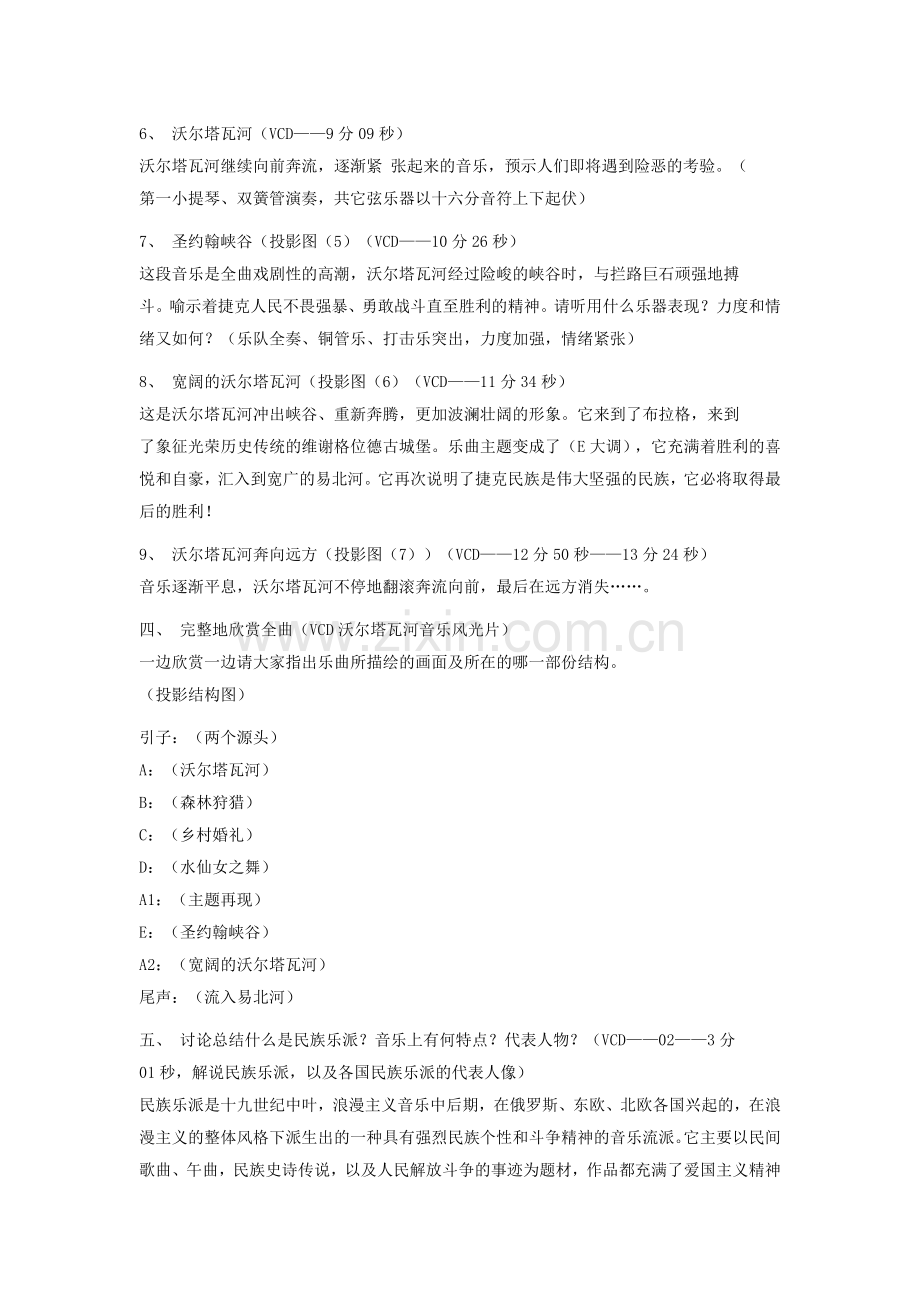 6、 沃尔塔瓦河（VCD——9分09秒）

沃尔塔瓦河继续向前奔流，逐渐紧 张起来的音乐，预示人们即将遇到险恶的考验。（第一小提琴、双簧管演奏，共它弦乐器以十六分音符上下起伏）

7、 圣约翰峡谷（投影图（5）（VCD——10分26秒）

这段音乐是全曲戏剧性的高潮，沃尔塔瓦河经过险峻的峡谷时，与拦路巨石顽强地搏斗。喻示着捷克人民不畏强暴、勇敢战斗直至胜利的精神。请听用什么乐器表现？力度和情绪又如何？（乐队全奏、铜管乐、打击乐突出，力度加强，情绪紧张）

8、 宽阔的沃尔塔瓦河（投影图（6）（VCD——11分34秒）

这是沃尔塔瓦河冲出峡谷、重新奔腾，更加波澜壮阔的形象。它来到了布拉格，来到了象征光荣历史传统的维谢格位德古城堡。乐曲主题变成了（E大调），它充满着胜利的喜悦和自豪，汇入到宽广的易北河。它再次说明了捷克民族是伟大坚强的民族，它必将取得最后的胜利！

9、 沃尔塔瓦河奔向远方（投影图（7））（VCD——12分50秒——13分24秒）

音乐逐渐平息，沃尔塔瓦河不停地翻滚奔流向前，最后在远方消失……。

四、 完整地欣赏全曲（VCD沃尔塔瓦河音乐风光片）

一边欣赏一边请大家指出乐曲所描绘的画面及所在的哪一部份结构。

（投影结构图）

引子：（两个源头）
A：（沃尔塔瓦河）
B：（森林狩猎）
C：（乡村婚礼）
D：（水仙女之舞）
A1：（主题再现）
E：（圣约翰峡谷）
A2：（宽阔的沃尔塔瓦河）
尾声：（流入易北河）

五、 讨论总结什么是民族乐派？音乐上有何特点？代表人物？（VCD——02——3分01秒，解说民族乐派，以及各国民族乐派的代表人像）

民族乐派是十九世纪中叶，浪漫主义音乐中后期，在俄罗斯、东欧、北欧各国兴起的，在浪漫主义的整体风格下派生出的一种具有强烈民族个性和斗争精神的音乐流派。它主要以民间歌曲、午曲，民族史诗传说，以及人民解放斗争的事迹为题材，作品都充满了爱国主义精神

www.zixin.com.cn